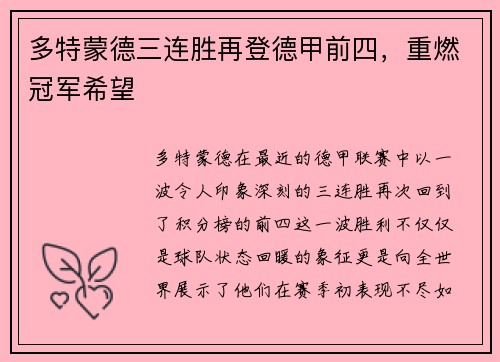 多特蒙德三连胜再登德甲前四，重燃冠军希望

多特蒙德在最近的德甲联赛中以一波令人印象深刻的三连胜再次回到了积分榜的前四这一波胜利不仅仅是球队状态回暖的象征更是向全世界展示了他们在赛季初表现不尽如